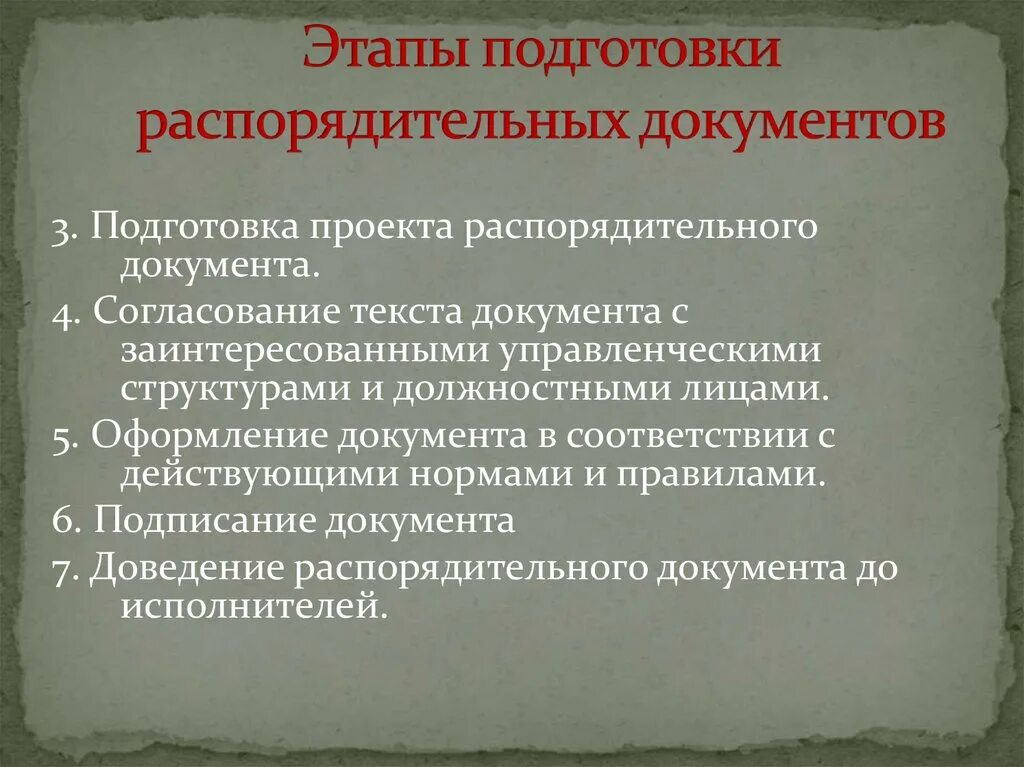 Этапы подготовки распорядительных документов

3. Подготовка проекта распорядительного документа.

4. Согласование текста документа с заинтересованными управленческими структурами и должностными лицами.

5. Оформление документа в соответствии с действующими нормами и правилами.

6. Подписание документа

7. Доведение распорядительного документа до исполнителей.